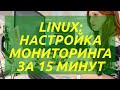 LINUX:
НАСТРОЙКА
МОНИТОРИНГА
ЗА 15 МИНУТ